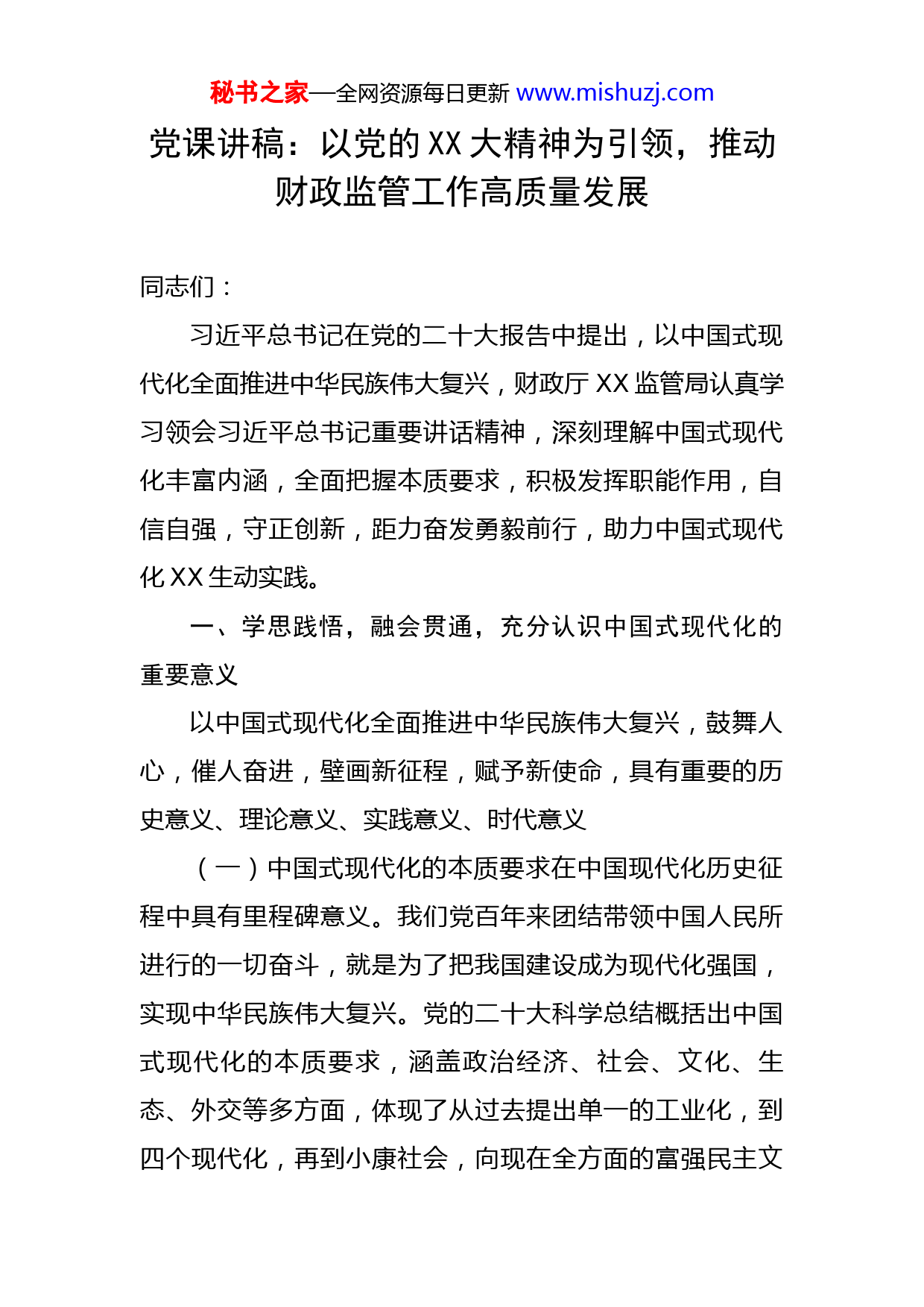 秘书之家—全网资源每日更新 www.mishuzj.com

党课讲稿：以党的XX大精神为引领，推动财政监管工作高质量发展

同志们：

习近平总书记在党的二十大报告中提出，以中国式现代化全面推进中华民族伟大复兴，财政厅XX监管局认真学习领会习近平总书记重要讲话精神，深刻理解中国式现代化丰富内涵，全面把握本质要求，积极发挥职能作用，自信自强，守正创新，距力奋发勇毅前行，助力中国式现代化XX生动实践。

一、学思践悟，融会贯通，充分认识中国式现代化的重要意义

以中国式现代化全面推进中华民族伟大复兴，鼓舞人心，催人奋进，壁画新征程，赋予新使命，具有重要的历史意义、理论意义、实践意义、时代意义

（一）中国式现代化的本质要求在中国现代化历史征程中具有里程碑意义。我们党百年来团结带领中国人民所进行的一切奋斗，就是为了把我国建设成为现代化强国，实现中华民族伟大复兴。党的二十大科学总结概括出中国式现代化的本质要求，涵盖政治经济、社会、文化、生态、外交等多方面，体现了从过去提出单一的工业化，到四个现代化，再到小康社会，向现在全方面的富强民主文